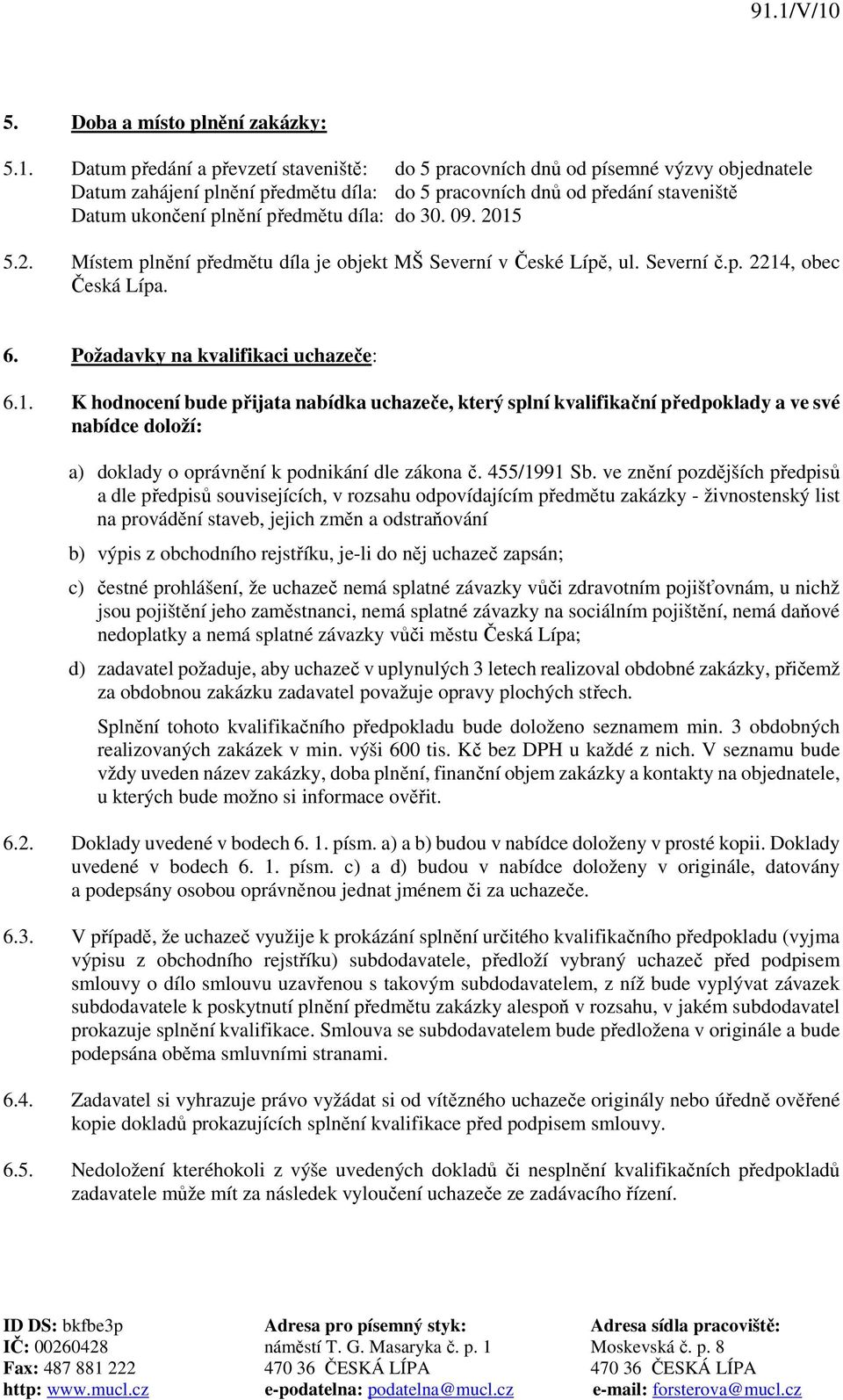 91.1/V/10

5. Doba a místo plnění zakázky:

5.1. Datum předání a převzetí staveniště: do 5 pracovních dnů od písemné výzvy objednatele
Datum zahájení plnění předmětu díla: do 5 pracovních dnů od předání staveniště
Datum ukončení plnění předmětu díla: do 30. 09. 2015

5.2. Místem plnění předmětu díla je objekt MŠ Severní v České Lípě, ul. Severní č.p. 2214, obec Česká Lípa.

6. Požadavky na kvalifikaci uchazeče:

6.1. K hodnocení bude přijata nabídka uchazeče, který splní kvalifikační předpoklady a ve své nabídce doloží:

a) doklady o oprávnění k podnikání dle zákona č. 455/1991 Sb. ve znění pozdějších předpisů a dle předpisů souvisejících, v rozsahu odpovídajícím předmětu zakázky - živnostenský list na provádění staveb, jejich změn a odstraňování

b) výpis z obchodního rejstříku, je-li do něj uchazeč zapsán;

c) čestné prohlášení, že uchazeč nemá splatné závazky vůči zdravotním pojišťovnám, u nichž jsou pojištění jeho zaměstnanci, nemá splatné závazky na sociálním pojištění, nemá daňové nedoplatky a nemá splatné závazky vůči městu Česká Lípa;

d) zadavatel požaduje, aby uchazeč v uplynulých 3 letech realizoval obdobné zakázky, přičemž za obdobnou zakázku zadavatel považuje opravy plochých střech.

Splnění tohoto kvalifikačního předpokladu bude doloženo seznamem min. 3 obdobných realizovaných zakázek v min. výši 600 tis. Kč bez DPH u každé z nich. V seznamu bude vždy uveden název zakázky, doba plnění, finanční objem zakázky a kontakty na objednatele, u kterých bude možno si informace ověřit.

6.2. Doklady uvedené v bodech 6. 1. písm. a) a b) budou v nabídce doloženy v prosté kopii. Doklady uvedené v bodech 6. 1. písm. c) a d) budou v nabídce doloženy v originále, datovány a podepsány osobou oprávněnou jednat jménem či za uchazeče.

6.3. V případě, že uchazeč využije k prokázání splnění určitého kvalifikačního předpokladu (vyjma výpisu z obchodního rejstříku) subdodavatele, předloží vybraný uchazeč před podpisem smlouvy o dílo smlouvu uzavřenou s takovým subdodavatelem, z níž bude vyplývat závazek subdodavatele k poskytnutí plnění předmětu zakázky alespoň v rozsahu, v jakém subdodavatel prokazuje splnění kvalifikace. Smlouva se subdodavatelem bude předložena v originále a bude podepsána oběma smluvními stranami.

6.4. Zadavatel si vyhrazuje právo vyžádat si od vítězného uchazeče originály nebo úředně ověřené kopie dokladů prokazujících splnění kvalifikace před podpisem smlouvy.

6.5. Nedoložení kteréhokoli z výše uvedených dokladů či nesplnění kvalifikačních předpokladů zadavatele může mít za následek vyloučení uchazeče ze zadávacího řízení.

ID DS: bkfbe3p
IČ: 00260428
Fax: 487 881 222
http: www.mucl.cz

Adresa pro písemný styk:
náměstí T. G. Masaryka č. p. 1
470 36 ČESKÁ LÍPA
e-podatelna: podatelna@mucl.cz

Adresa sídla pracoviště:
Moskevská č. p. 8
470 36 ČESKÁ LÍPA
e-mail: forsterova@mucl.cz